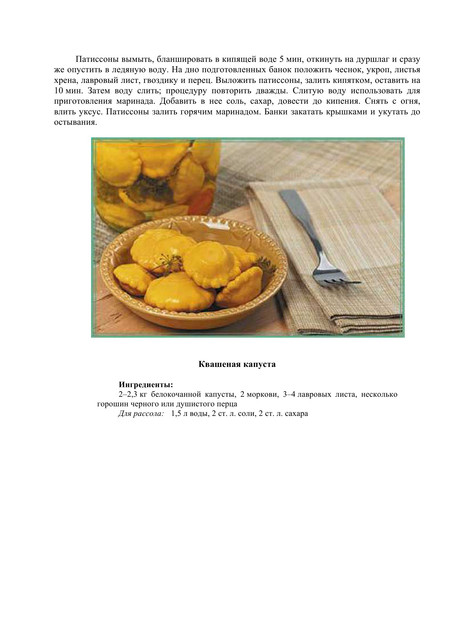 Патиссоны вымыть, бланшировать в кипящей воде 5 мин, откинуть на дуршлаг и сразу же опустить в ледяную воду. На дно подготовленных банок положить чеснок, укроп, листья хрена, лавровый лист, гвоздику и перец. Выложить патиссоны, залить кипятком, оставить на 10 мин. Затем воду слить; процедуру повторить дважды. Слитую воду использовать для приготовления маринада. Добавить в нее соль, сахар, довести до кипения. Снять с огня, влить уксус. Патиссоны залить горячим маринадом. Банки закатать крышками и укутать до остывания.

Квашеная капуста

Ингредиенты:

2–2,3 кг белокочанной капусты, 2 моркови, 3–4 лавровых листа, несколько горошин черного или душистого перца

Для рассола: 1,5 л воды, 2 ст. л. соли, 2 ст. л. сахара